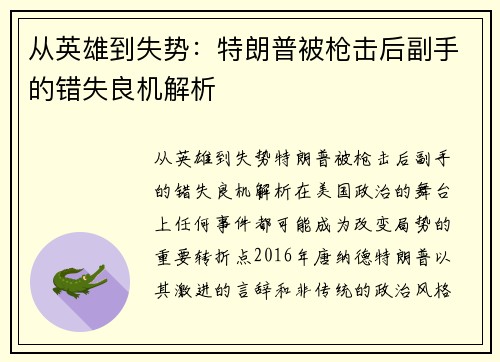 从英雄到失势：特朗普被枪击后副手的错失良机解析

从英雄到失势特朗普被枪击后副手的错失良机解析在美国政治的舞台上任何事件都可能成为改变局势的重要转折点2016年唐纳德特朗普以其激进的言辞和非传统的政治风格